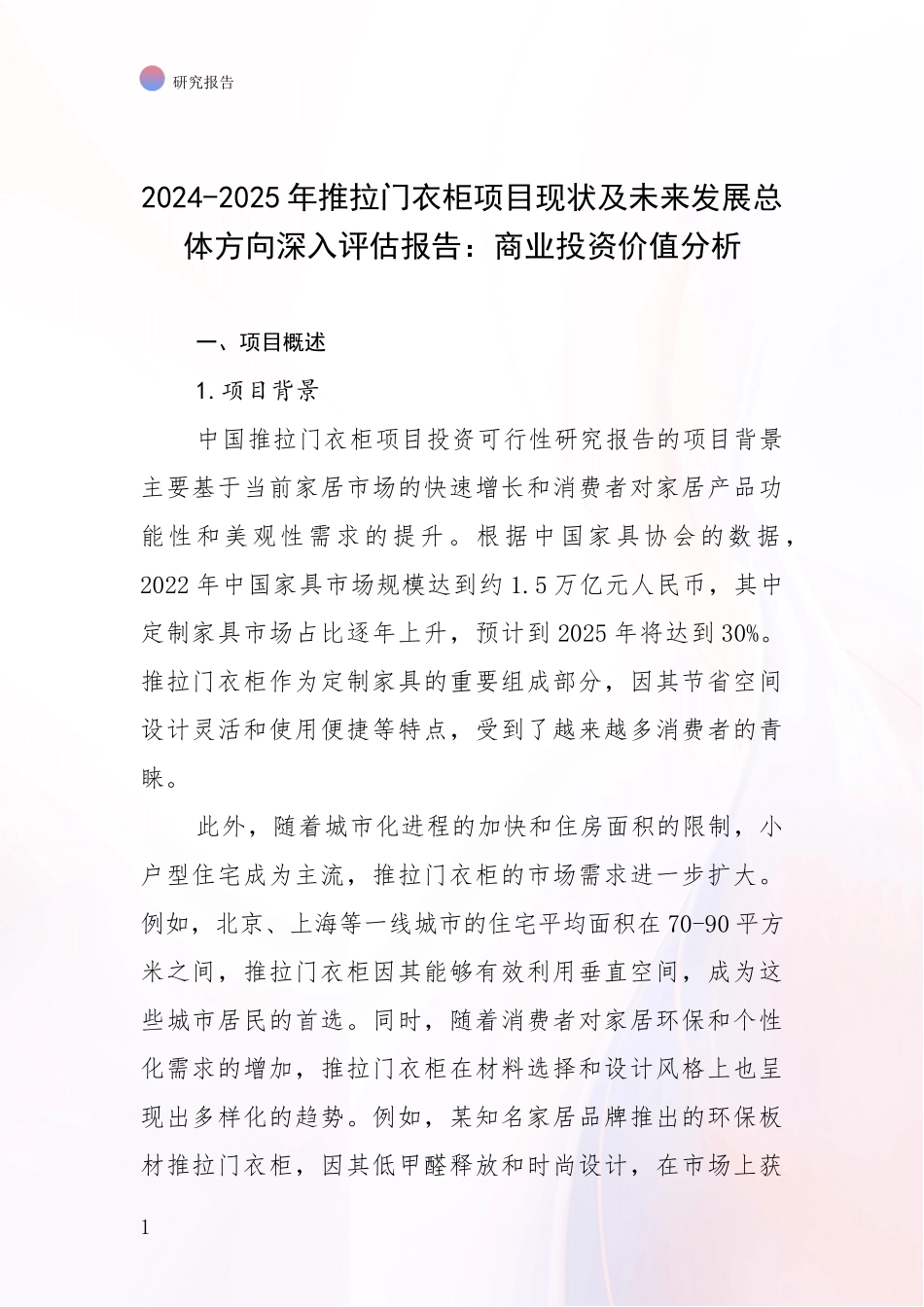 研究报告

2024-2025 年推拉门衣柜项目现状及未来发展总体方向深入评估报告：商业投资价值分析

一、项目概述

1.项目背景

中国推拉门衣柜项目投资可行性研究报告的项目背景主要基于当前家居市场的快速增长和消费者对家居产品功能性和美观性需求的提升。根据中国家具协会的数据，2022 年中国家具市场规模达到约 1.5 万亿元人民币，其中定制家具市场占比逐年上升，预计到 2025 年将达到 30%。推拉门衣柜作为定制家具的重要组成部分，因其节省空间设计灵活和使用便捷等特点，受到了越来越多消费者的青睐。

此外，随着城市化进程的加快和住房面积的限制，小户型住宅成为主流，推拉门衣柜的市场需求进一步扩大。例如，北京、上海等一线城市的住宅平均面积在 70-90 平方米之间，推拉门衣柜因其能够有效利用垂直空间，成为这些城市居民的首选。同时，随着消费者对家居环保和个性化需求的增加，推拉门衣柜在材料选择和设计风格上也呈现出多样化的趋势。例如，某知名家居品牌推出的环保板材推拉门衣柜，因其低甲醛释放和时尚设计，在市场上获

1